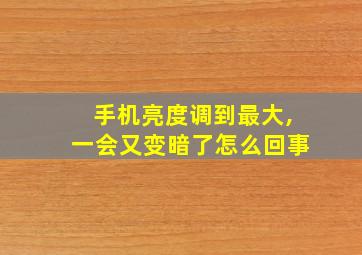 手机亮度调到最大，
一会又变暗了怎么回事